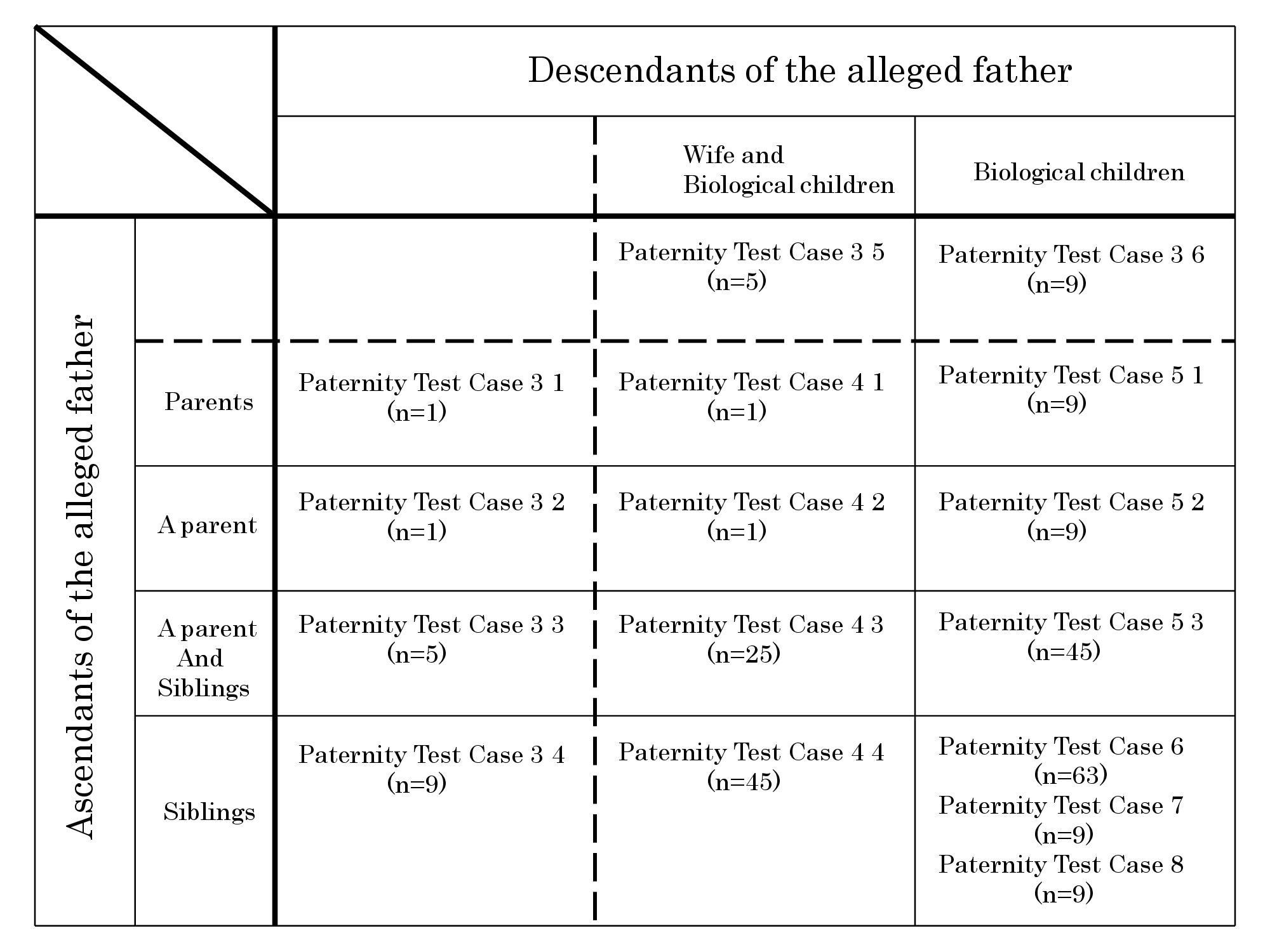 | | | Descendants of the alleged father | | |
|---|---|---|---|---|
| | | | Wife and Biological children | Biological children |
| Ascendants of the alleged father | | | Paternity Test Case 3 5 (n=5) | Paternity Test Case 3 6 (n=9) |
| | Parents | Paternity Test Case 3 1 (n=1) | Paternity Test Case 4 1 (n=1) | Paternity Test Case 5 1 (n=9) |
| | A parent | Paternity Test Case 3 2 (n=1) | Paternity Test Case 4 2 (n=1) | Paternity Test Case 5 2 (n=9) |
| | A parent And Siblings | Paternity Test Case 3 3 (n=5) | Paternity Test Case 4 3 (n=25) | Paternity Test Case 5 3 (n=45) |
| | Siblings | Paternity Test Case 3 4 (n=9) | Paternity Test Case 4 4 (n=45) | Paternity Test Case 6 (n=63) Paternity Test Case 7 (n=9) Paternity Test Case 8 (n=9) |